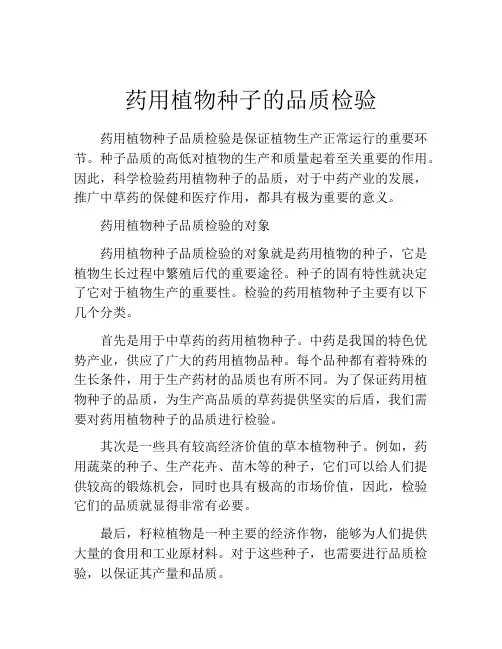 药用植物种子的品质检验

药用植物种子品质检验是保证植物生产正常运行的重要环节。种子品质的高低对植物的生产和质量起着至关重要的作用。因此，科学检验药用植物种子的品质，对于中药产业的发展，推广中草药的保健和医疗作用，都具有极为重要的意义。

药用植物种子品质检验的对象

药用植物种子品质检验的对象就是药用植物的种子，它是植物生长过程中繁殖后代的重要途径。种子的固有特性就决定了它对于植物生产的重要性。检验的药用植物种子主要有以下几个分类。

首先是用于中草药的药用植物种子。中药是我国的特色优势产业，供应了广大的药用植物品种。每个品种都有着特殊的生长条件，用于生产药材的品质也有所不同。为了保证药用植物种子的品质，为生产高品质的草药提供坚实的后盾，我们需要对药用植物种子的品质进行检验。

其次是一些具有较高经济价值的草本植物种子。例如，药用蔬菜的种子、生产花卉、苗木等的种子，它们可以给人们提供较高的锻炼机会，同时也具有极高的市场价值，因此，检验它们的品质就显得非常有必要。

最后，籽粒植物是一种主要的经济作物，能够为人们提供大量的食用和工业原材料。对于这些种子，也需要进行品质检验，以保证其产量和品质。